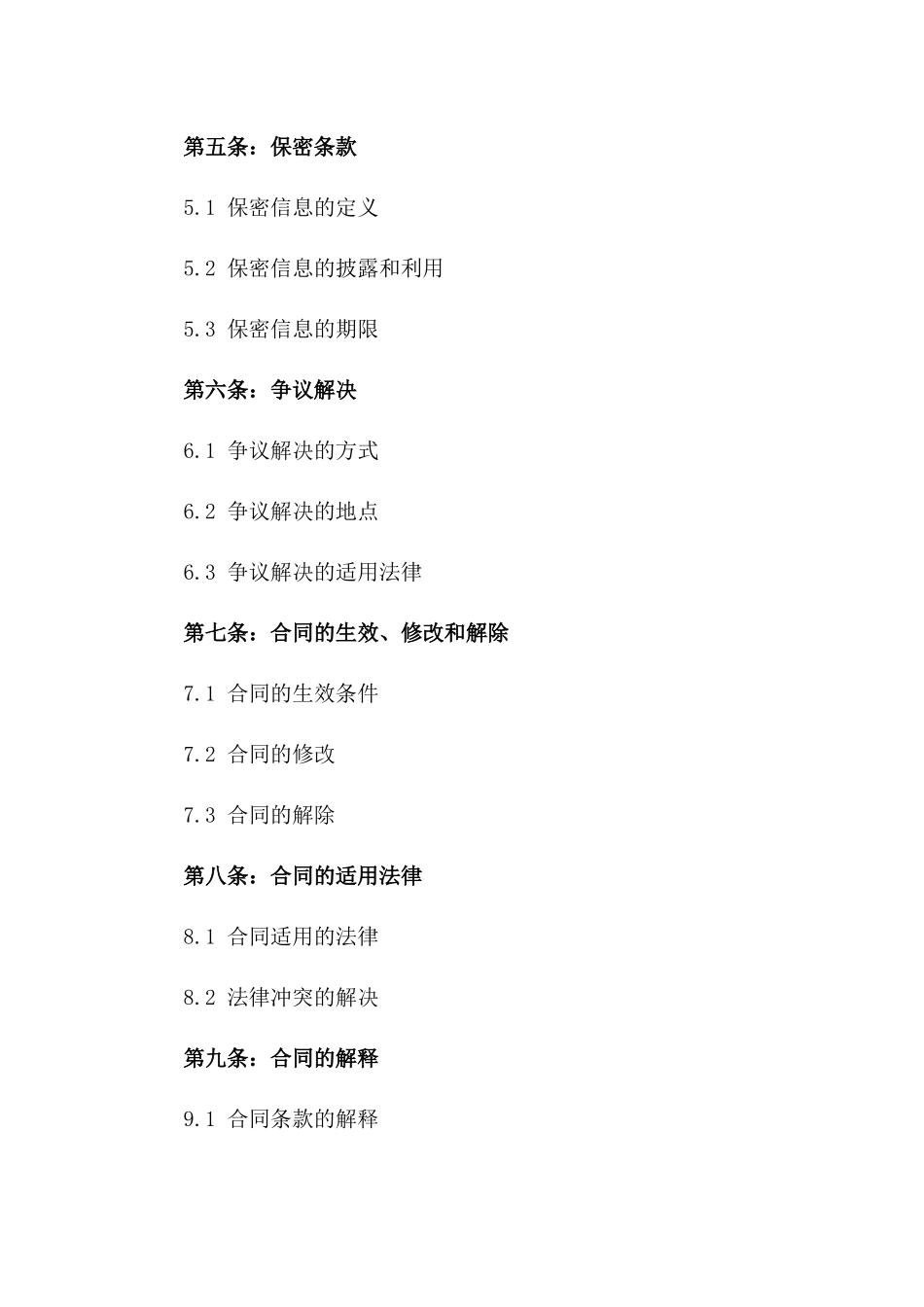 第五条：保密条款

5.1 保密信息的定义

5.2 保密信息的披露和利用

5.3 保密信息的期限

第六条：争议解决

6.1 争议解决的方式

6.2 争议解决的地点

6.3 争议解决的适用法律

第七条：合同的生效、修改和解除

7.1 合同的生效条件

7.2 合同的修改

7.3 合同的解除

第八条：合同的适用法律

8.1 合同适用的法律

8.2 法律冲突的解决

第九条：合同的解释

9.1 合同条款的解释